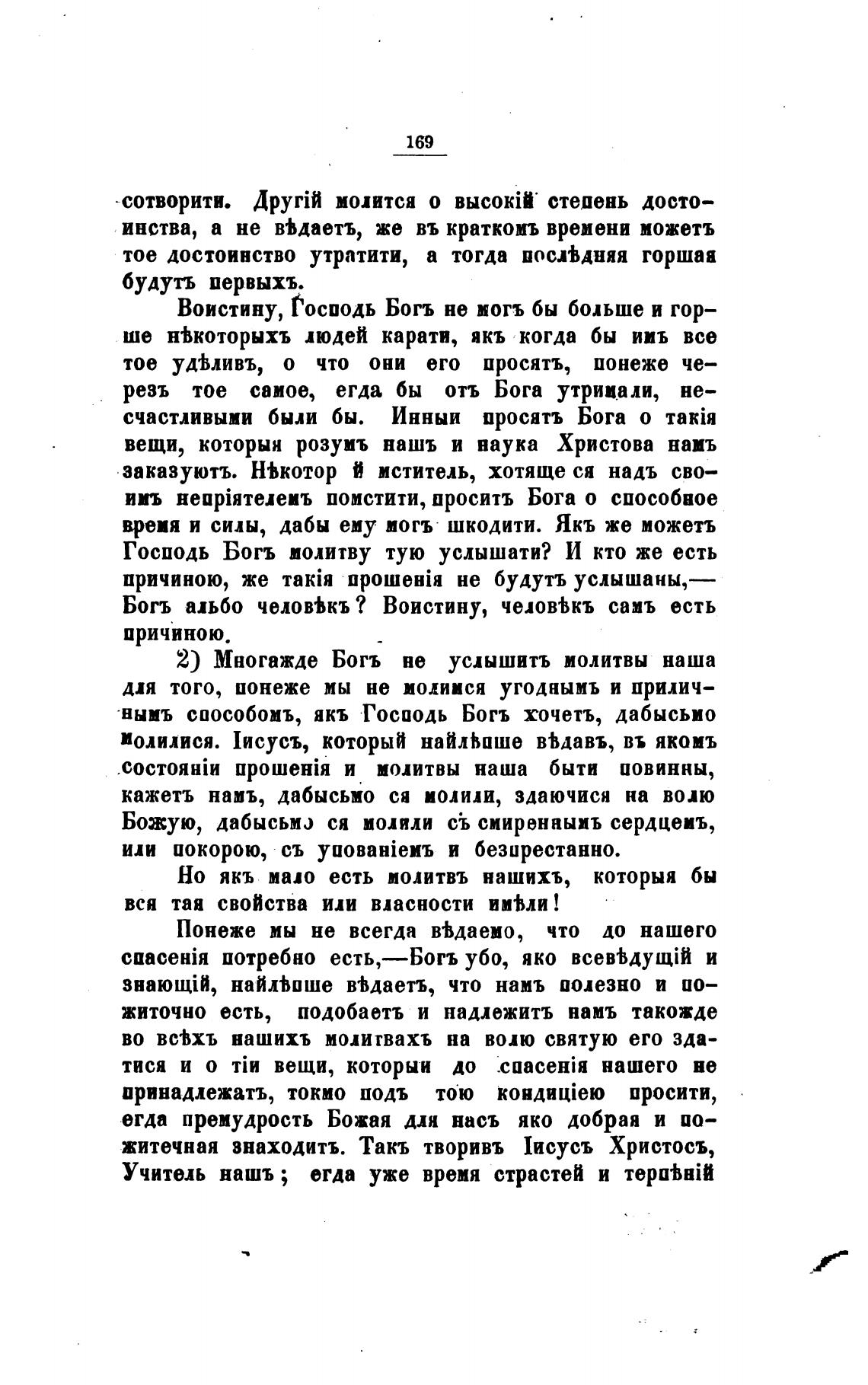 169

сотворити. Другій молится о высокій степень достоинства, а не вѣдаетъ, же въ краткомъ времени можетъ тое достоинство утратити, а тогда послѣдняя горшая будутъ первыхъ.

Воистину, Господь Богъ не могъ бы больше и горше нѣкоторыхъ людей карати, якъ когда бы имъ все тое удѣливъ, о что они его просятъ, понеже черезъ тое самое, егда бы отъ Бога утримали, несчастливыми были бы. Инныи просятъ Бога о такія вещи, которыя розумъ нашъ и наука Христова намъ заказуютъ. Нѣкотор й мститель, хотяще ся надъ своимъ непріятелемъ помстити, проситъ Бога о способное время и силы, дабы ему могъ шкодити. Якъ же можетъ Господь Богъ молитву тую услышати? И кто же есть причиною, же такія прошенія не будутъ услышаны,— Богъ альбо человѣкъ? Воистину, человѣкъ самъ есть причиною.

2) Многажде Богъ не услышитъ молитвы наша для того, понеже мы не молимся угоднымъ и приличнымъ способомъ, якъ Господь Богъ хочетъ, дабысьмо молилися. Іисусъ, который найлѣпше вѣдавъ, въ якомъ состояніи прошенія и молитвы наша быти повинны, кажетъ намъ, дабысьмо ся молили, здаючися на волю Божую, дабысьмо ся молили съ смиреннымъ сердцемъ, или покорою, съ упованіемъ и безпрестанно.

Но якъ мало есть молитвъ нашихъ, которыя бы вся тая свойства или власности имѣли!

Понеже мы не всегда вѣдаемо, что до нашего спасенія потребно есть,—Богъ убо, яко всевѣдущій и знающій, найлѣпше вѣдаетъ, что намъ полезно и пожиточно есть, подобаетъ и надлежитъ намъ такожде во всѣхъ нашихъ молитвахъ на волю святую его здатися и о тіи вещи, которыи до спасенія нашего не принадлежатъ, токмо подъ тою кондиціею просити, егда премудрость Божая для насъ яко добрая и пожитечная знаходитъ. Такъ творивъ Іисусъ Христосъ, Учитель нашъ; егда уже время страстей и терпѣній